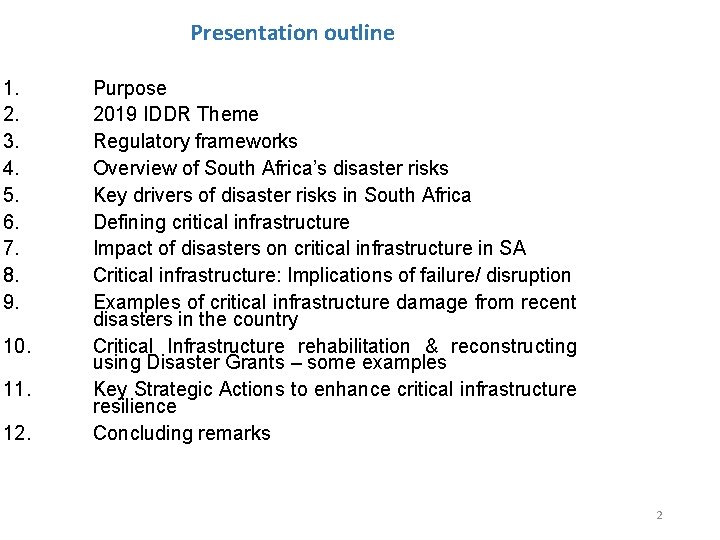 Presentation outline

1. Purpose
2. 2019 IDDR Theme
3. Regulatory frameworks
4. Overview of South Africa's disaster risks
5. Key drivers of disaster risks in South Africa
6. Defining critical infrastructure
7. Impact of disasters on critical infrastructure in SA
8. Critical infrastructure: Implications of failure/ disruption
9. Examples of critical infrastructure damage from recent disasters in the country
10. Critical Infrastructure rehabilitation & reconstructing using Disaster Grants – some examples
11. Key Strategic Actions to enhance critical infrastructure resilience
12. Concluding remarks

2